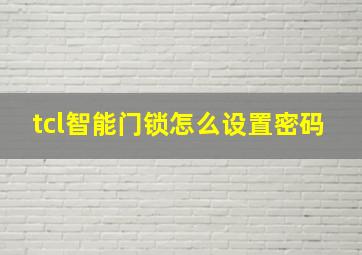 tcl智能门锁怎么设置密码